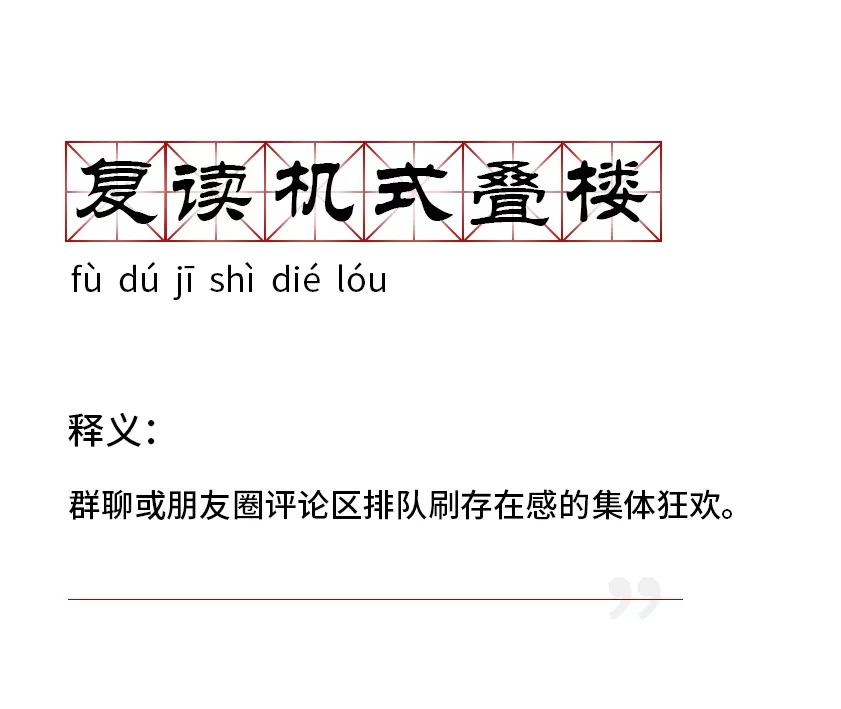 复读机式叠楼

fù dú jī shì dié lóu

释义：

群聊或朋友圈评论区排队刷存在感的集体狂欢。

”